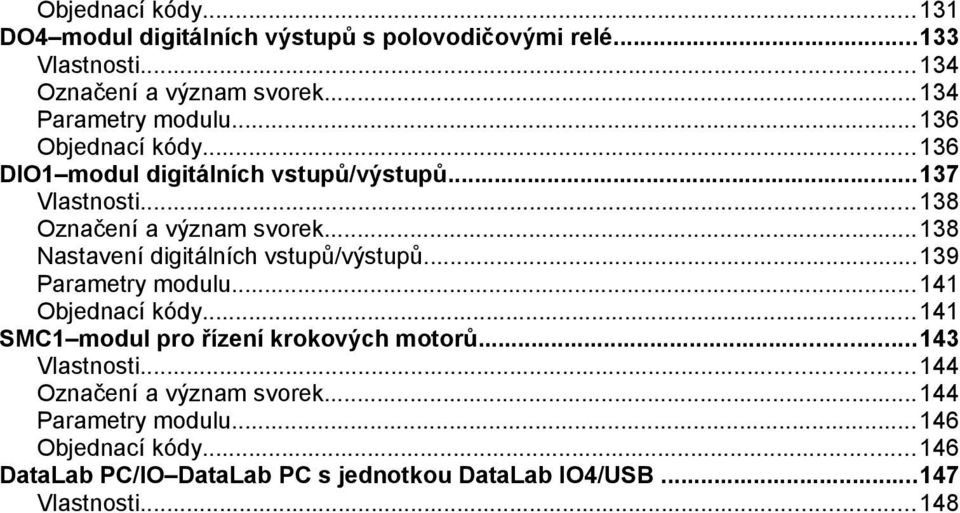 Objednací kódy...131
DO4–modul digitálních výstupů s polovodičovými relé...133
Vlastnosti...134
Označení a význam svorek...134
Parametry modulu...136
Objednací kódy...136
DIO1–modul digitálních vstupů/výstupů...137
Vlastnosti...138
Označení a význam svorek...138
Nastavení digitálních vstupů/výstupů...139
Parametry modulu...141
Objednací kódy...141
SMC1–modul pro řízení krokových motorů...143
Vlastnosti...144
Označení a význam svorek...144
Parametry modulu...146
Objednací kódy...146
DataLab PC/IO–DataLab PC s jednotkou DataLab IO4/USB...147
Vlastnosti...148